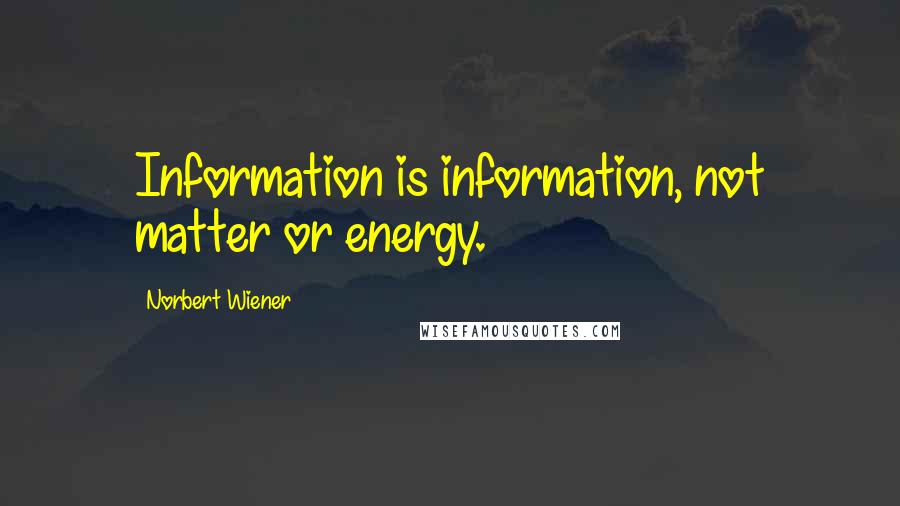 Information is information, not matter or energy.

Norbert Wiener

WISEFAMOUSQUOTES.COM